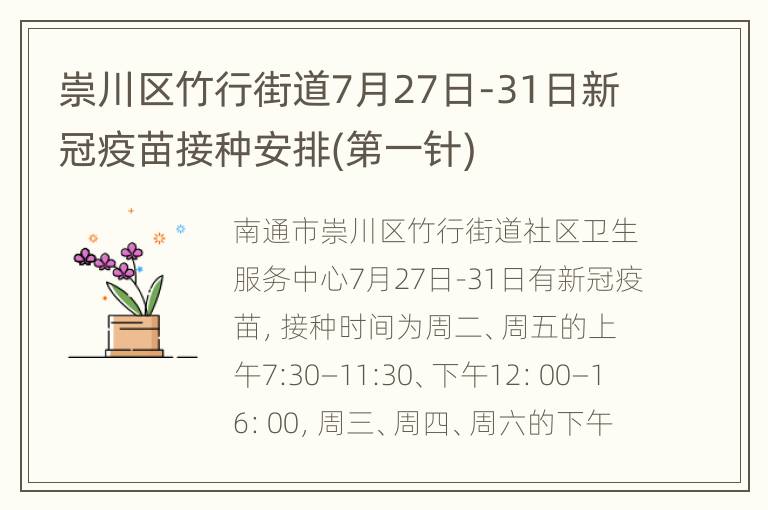 崇川区竹行街道7月27日-31日新冠疫苗接种安排(第一针)

南通市崇川区竹行街道社区卫生服务中心7月27日-31日有新冠疫苗, 接种时间为周二、周五的上午7:30–11:30、下午12: 00–16: 00, 周三、周四、周六的下午